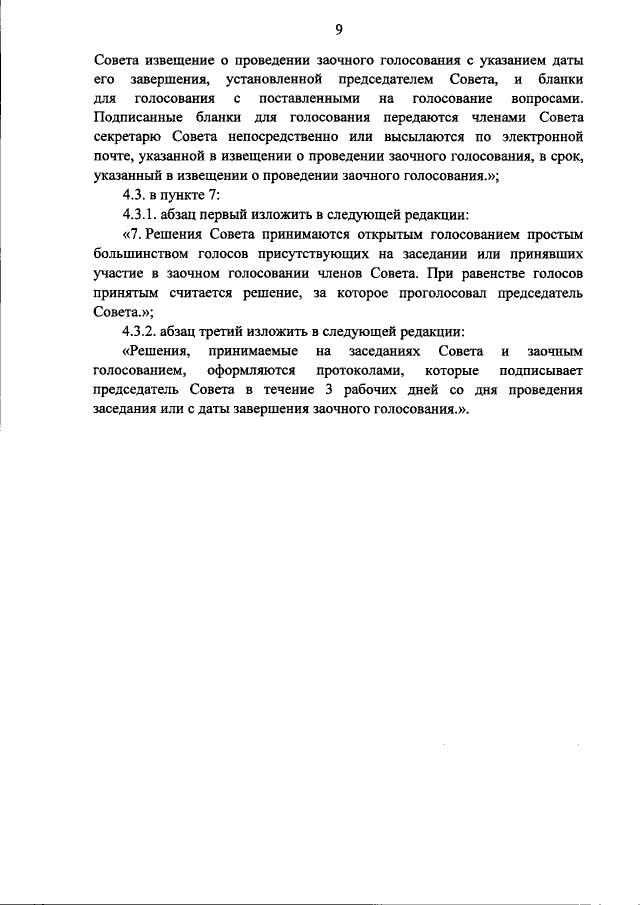 9

Совета извещение о проведении заочного голосования с указанием даты его завершения, установленной председателем Совета, и бланки для голосования с поставленными на голосование вопросами. Подписанные бланки для голосования передаются членами Совета секретарю Совета непосредственно или высылаются по электронной почте, указанной в извещении о проведении заочного голосования, в срок, указанный в извещении о проведении заочного голосования.»;

4.3. в пункте 7:

4.3.1. абзац первый изложить в следующей редакции:

«7. Решения Совета принимаются открытым голосованием простым большинством голосов присутствующих на заседании или принявших участие в заочном голосовании членов Совета. При равенстве голосов принятым считается решение, за которое проголосовал председатель Совета.»;

4.3.2. абзац третий изложить в следующей редакции:

«Решения, принимаемые на заседаниях Совета и заочным голосованием, оформляются протоколами, которые подписывает председатель Совета в течение 3 рабочих дней со дня проведения заседания или с даты завершения заочного голосования.».